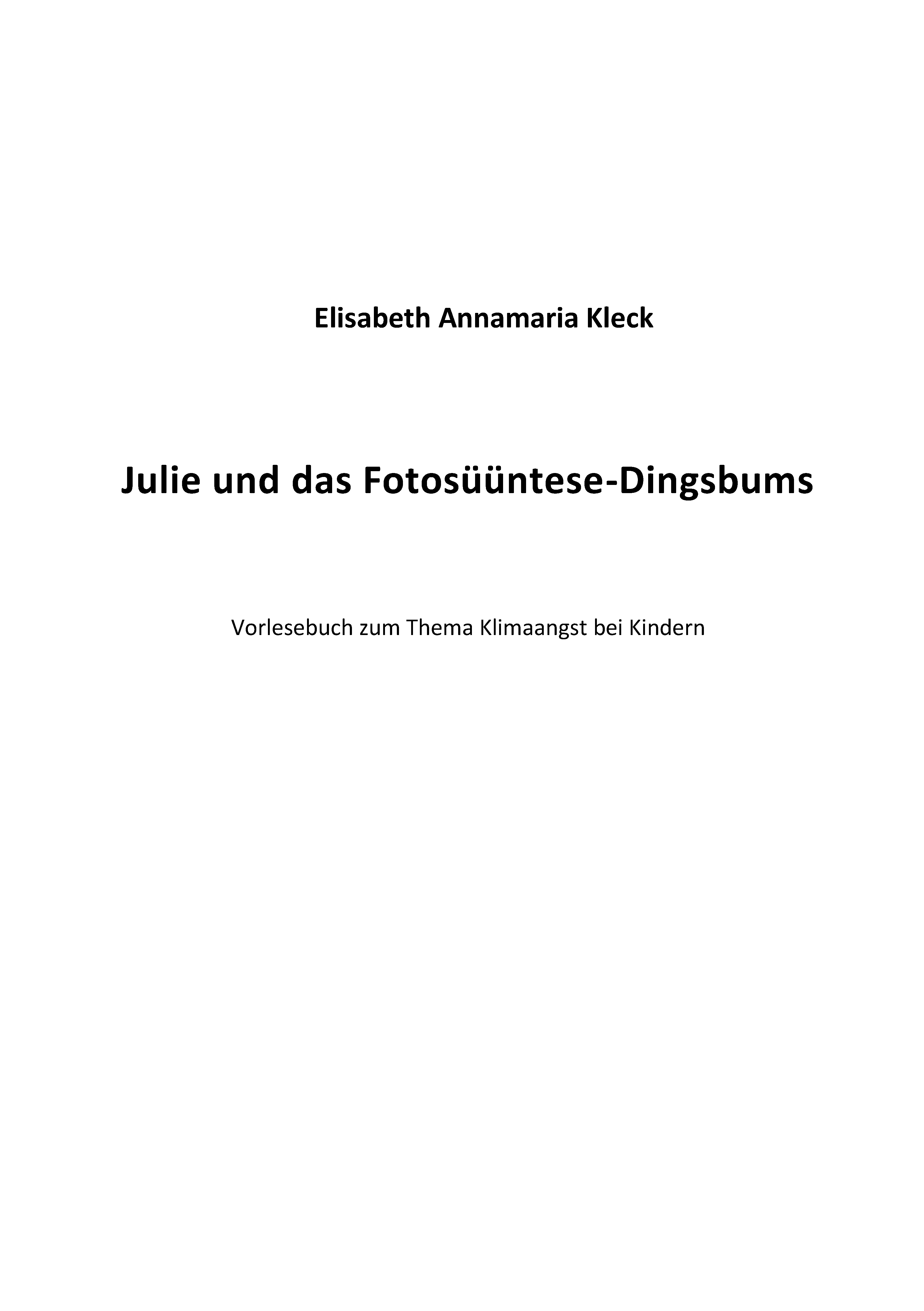 Elisabeth Annamaria Kleck

Julie und das Fotosüüntese-Dingsbums

Vorlesebuch zum Thema Klimaangst bei Kindern